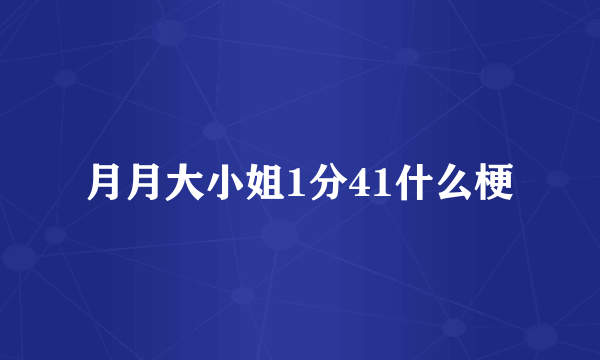 月月大小姐1分41什么梗